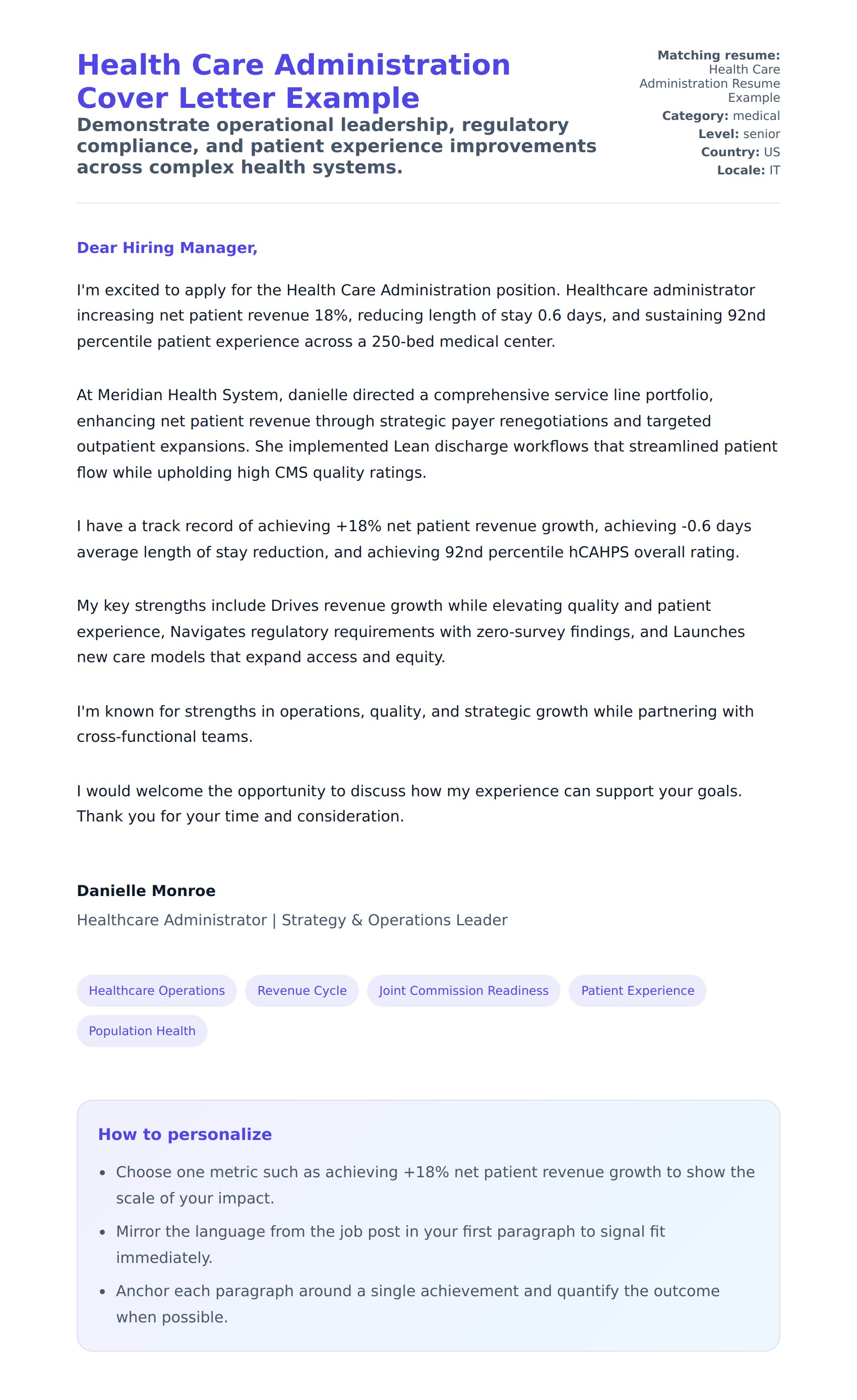 Health Care Administration Cover Letter Example

Demonstrate operational leadership, regulatory compliance, and patient experience improvements across complex health systems.

Matching resume: Health Care Administration Resume Example
Category: medical
Level: senior
Country: US
Locale: IT

Dear Hiring Manager,

I'm excited to apply for the Health Care Administration position. Healthcare administrator increasing net patient revenue 18%, reducing length of stay 0.6 days, and sustaining 92nd percentile patient experience across a 250-bed medical center.

At Meridian Health System, danielle directed a comprehensive service line portfolio, enhancing net patient revenue through strategic payer renegotiations and targeted outpatient expansions. She implemented Lean discharge workflows that streamlined patient flow while upholding high CMS quality ratings.

I have a track record of achieving +18% net patient revenue growth, achieving -0.6 days average length of stay reduction, and achieving 92nd percentile hCAHPS overall rating.

My key strengths include Drives revenue growth while elevating quality and patient experience, Navigates regulatory requirements with zero-survey findings, and Launches new care models that expand access and equity.

I'm known for strengths in operations, quality, and strategic growth while partnering with cross-functional teams.

I would welcome the opportunity to discuss how my experience can support your goals. Thank you for your time and consideration.

Danielle Monroe
Healthcare Administrator | Strategy & Operations Leader

Healthcare Operations
Revenue Cycle
Joint Commission Readiness
Patient Experience
Population Health

How to personalize

• Choose one metric such as achieving +18% net patient revenue growth to show the scale of your impact.
• Mirror the language from the job post in your first paragraph to signal fit immediately.
• Anchor each paragraph around a single achievement and quantify the outcome when possible.